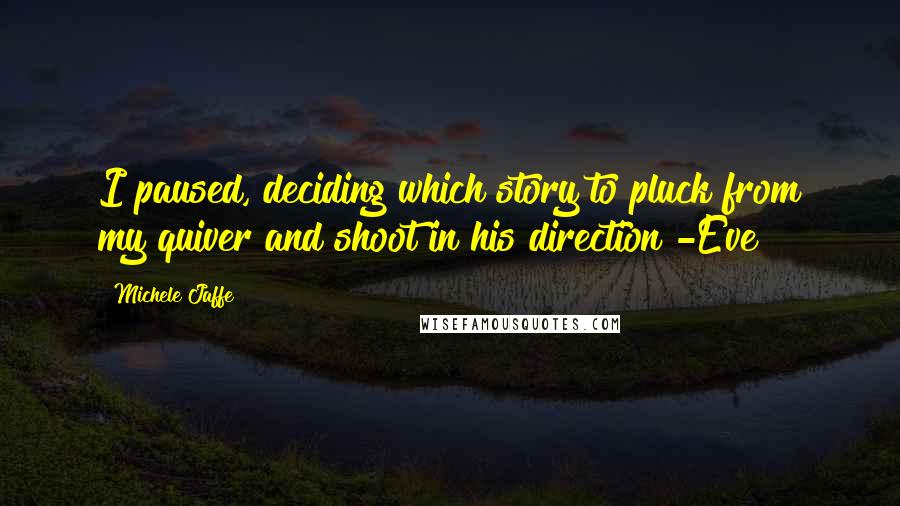 I paused, deciding which story to pluck from my quiver and shoot in his direction -Eve

Michele Jaffe

WISEFAMOUSQUOTES.COM